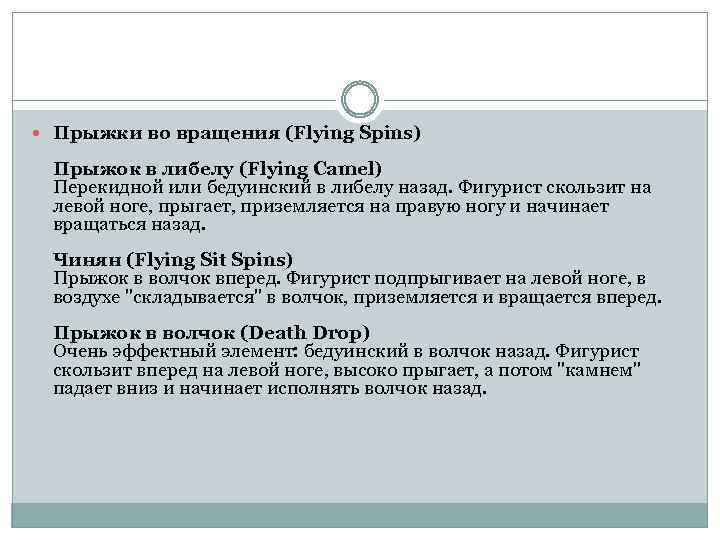 Прыжки во вращения (Flying Spins)

Прыжок в либелу (Flying Camel)
Перекидной или бедуинский в либелу назад. Фигурист скользит на левой ноге, прыгает, приземляется на правую ногу и начинает вращаться назад.

Чинян (Flying Sit Spins)
Прыжок в волчок вперед. Фигурист подпрыгивает на левой ноге, в воздухе "складывается" в волчок, приземляется и вращается вперед.

Прыжок в волчок (Death Drop)
Очень эффектный элемент: бедуинский в волчок назад. Фигурист скользит вперед на левой ноге, высоко прыгает, а потом "камнем" падает вниз и начинает исполнять волчок назад.